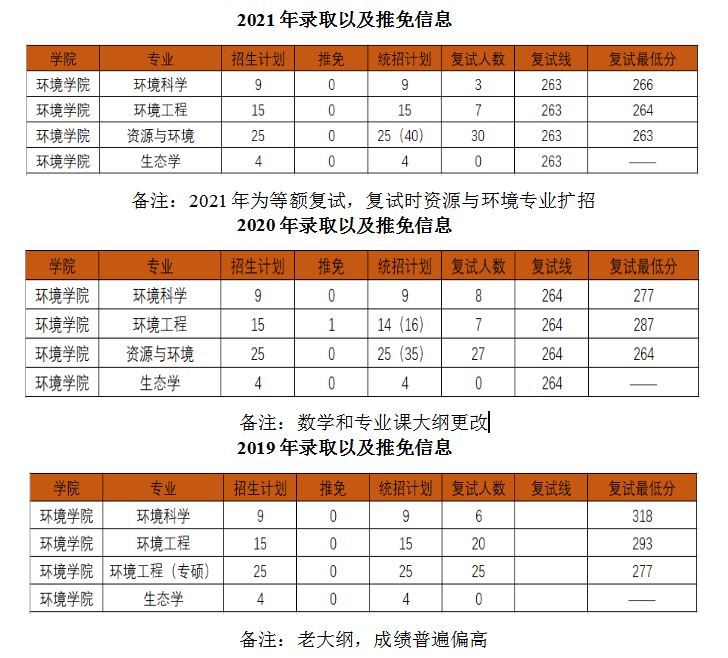 2021 年录取以及推免信息

| 学院 | 专业 | 招生计划 | 推免 | 统招计划 | 复试人数 | 复试线 | 复试最低分 |
|---|---|---|---|---|---|---|---|
| 环境学院 | 环境科学 | 9 | 0 | 9 | 3 | 263 | 266 |
| 环境学院 | 环境工程 | 15 | 0 | 15 | 7 | 263 | 264 |
| 环境学院 | 资源与环境 | 25 | 0 | 25（40） | 30 | 263 | 263 |
| 环境学院 | 生态学 | 4 | 0 | 4 | 0 | 263 | —— |

备注：2021 年为等额复试，复试时资源与环境专业扩招

2020 年录取以及推免信息

| 学院 | 专业 | 招生计划 | 推免 | 统招计划 | 复试人数 | 复试线 | 复试最低分 |
|---|---|---|---|---|---|---|---|
| 环境学院 | 环境科学 | 9 | 0 | 9 | 8 | 264 | 277 |
| 环境学院 | 环境工程 | 15 | 1 | 14（16） | 7 | 264 | 287 |
| 环境学院 | 资源与环境 | 25 | 0 | 25（35） | 27 | 264 | 264 |
| 环境学院 | 生态学 | 4 | 0 | 4 | 0 | 264 | —— |

备注：数学和专业课大纲更改

2019 年录取以及推免信息

| 学院 | 专业 | 招生计划 | 推免 | 统招计划 | 复试人数 | 复试线 | 复试最低分 |
|---|---|---|---|---|---|---|---|
| 环境学院 | 环境科学 | 9 | 0 | 9 | 6 |  | 318 |
| 环境学院 | 环境工程 | 15 | 0 | 15 | 20 |  | 293 |
| 环境学院 | 环境工程（专硕） | 25 | 0 | 25 | 25 |  | 277 |
| 环境学院 | 生态学 | 4 | 0 | 4 | 0 |  | —— |

备注：老大纲，成绩普遍偏高